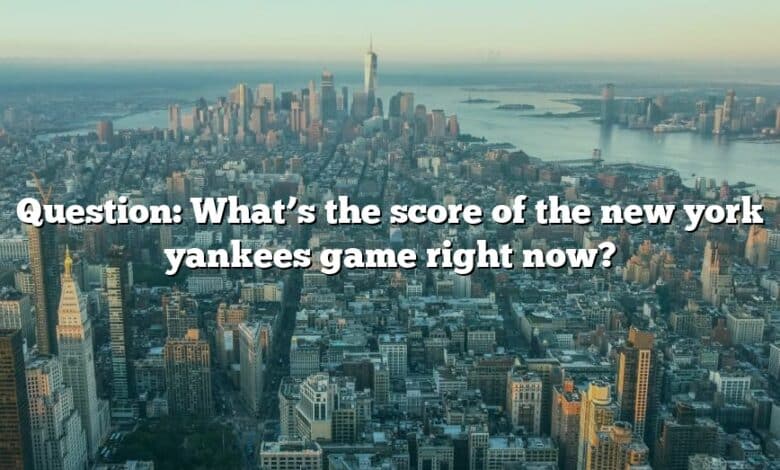 Question: What’s the score of the new york yankees game right now?